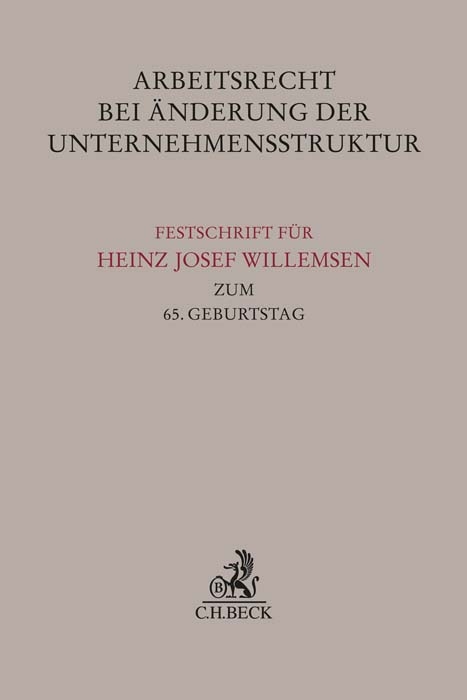 ARBEITSRECHT
BEI ÄNDERUNG DER
UNTERNEHMENSSTRUKTUR

FESTSCHRIFT FÜR
HEINZ JOSEF WILLEMSEN
ZUM
65. GEBURTSTAG

B
C.H.BECK